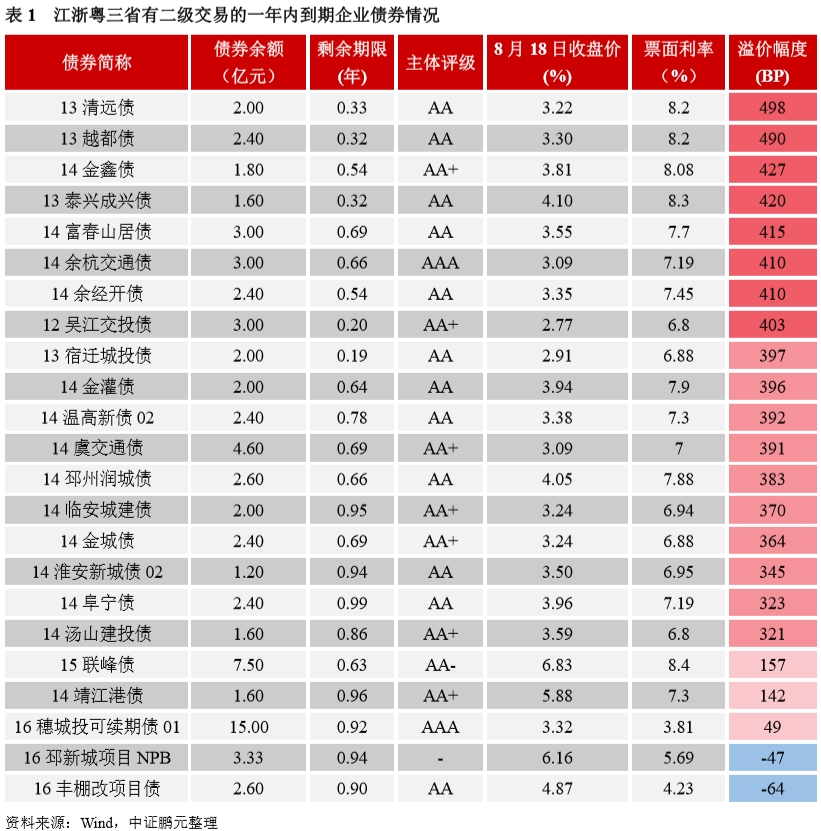 表 1　江浙粤三省有二级交易的一年内到期企业债券情况

| 债券简称 | 债券余额（亿元） | 剩余期限（年） | 主体评级 | 8 月 18 日收盘价（%） | 票面利率（%） | 溢价幅度（BP） |
|---|---|---|---|---|---|---|
| 13 清远债 | 2.00 | 0.33 | AA | 3.22 | 8.2 | 498 |
| 13 越都债 | 2.40 | 0.32 | AA | 3.30 | 8.2 | 490 |
| 14 金鑫债 | 1.80 | 0.54 | AA+ | 3.81 | 8.08 | 427 |
| 13 泰兴成兴债 | 1.60 | 0.32 | AA | 4.10 | 8.3 | 420 |
| 14 富春山居债 | 3.00 | 0.69 | AA | 3.55 | 7.7 | 415 |
| 14 余杭交通债 | 3.00 | 0.66 | AAA | 3.09 | 7.19 | 410 |
| 14 余经开债 | 2.40 | 0.54 | AA | 3.35 | 7.45 | 410 |
| 12 吴江交投债 | 3.00 | 0.20 | AA+ | 2.77 | 6.8 | 403 |
| 13 宿迁城投债 | 2.00 | 0.19 | AA | 2.91 | 6.88 | 397 |
| 14 金灌债 | 2.00 | 0.64 | AA | 3.94 | 7.9 | 396 |
| 14 温高新债 02 | 2.40 | 0.78 | AA | 3.38 | 7.3 | 392 |
| 14 虞交通债 | 4.60 | 0.69 | AA+ | 3.09 | 7 | 391 |
| 14 邳州润城债 | 2.60 | 0.66 | AA | 4.05 | 7.88 | 383 |
| 14 临安城建债 | 2.00 | 0.95 | AA+ | 3.24 | 6.94 | 370 |
| 14 金城债 | 2.40 | 0.69 | AA+ | 3.24 | 6.88 | 364 |
| 14 淮安新城债 02 | 1.20 | 0.94 | AA | 3.50 | 6.95 | 345 |
| 14 阜宁债 | 2.40 | 0.99 | AA | 3.96 | 7.19 | 323 |
| 14 汤山建投债 | 1.60 | 0.86 | AA+ | 3.59 | 6.8 | 321 |
| 15 联峰债 | 7.50 | 0.63 | AA- | 6.83 | 8.4 | 157 |
| 14 靖江港债 | 1.60 | 0.96 | AA+ | 5.88 | 7.3 | 142 |
| 16 穗城投可续期债 01 | 15.00 | 0.92 | AAA | 3.32 | 3.81 | 49 |
| 16 邳新城项目 NPB | 3.33 | 0.94 | - | 6.16 | 5.69 | -47 |
| 16 丰棚改项目债 | 2.60 | 0.90 | AA | 4.87 | 4.23 | -64 |

资料来源：Wind，中证鹏元整理